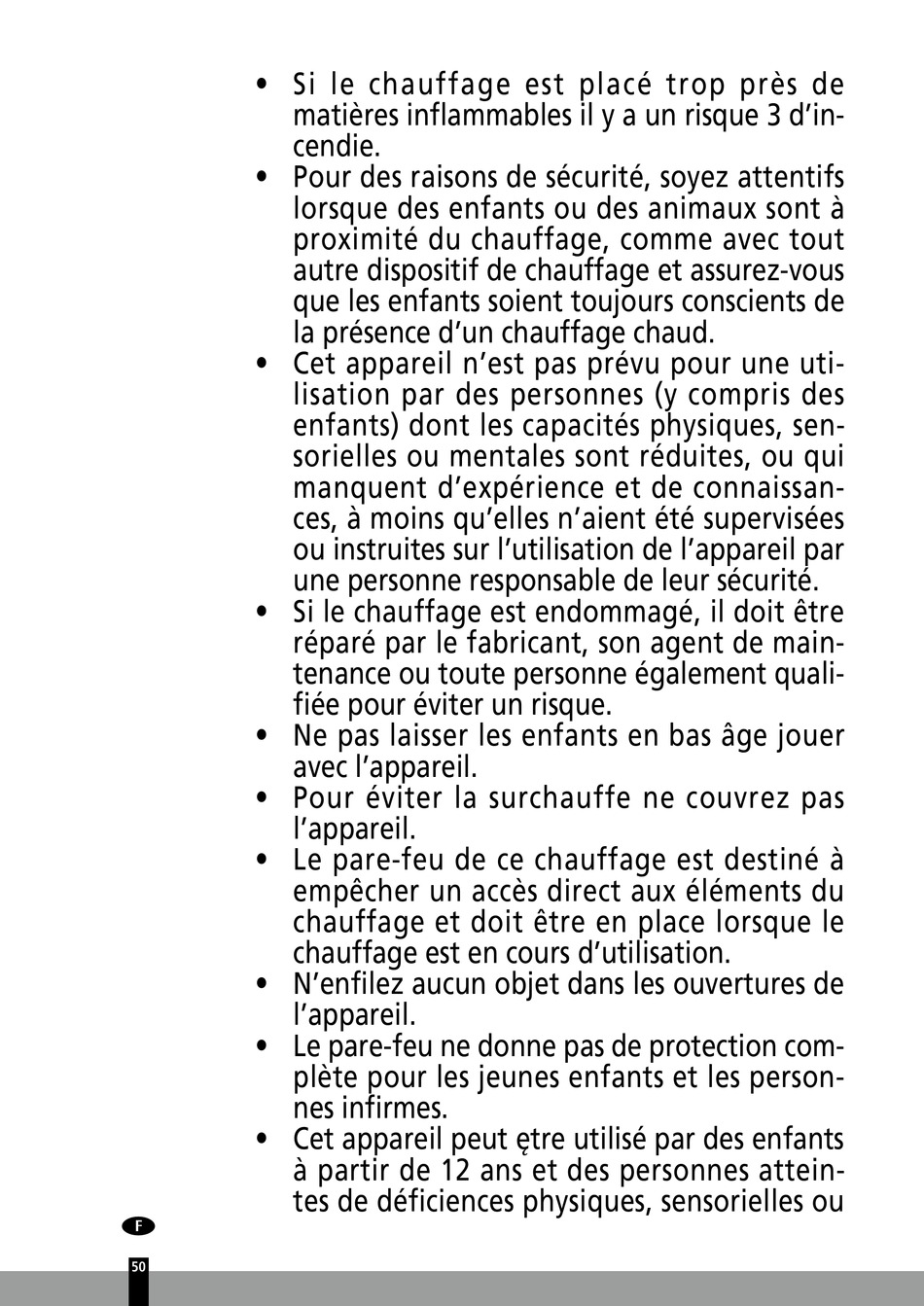 • Si le chauffage est placé trop près de matières inflammables il y a un risque 3 d'incendie.
• Pour des raisons de sécurité, soyez attentifs lorsque des enfants ou des animaux sont à proximité du chauffage, comme avec tout autre dispositif de chauffage et assurez-vous que les enfants soient toujours conscients de la présence d'un chauffage chaud.
• Cet appareil n'est pas prévu pour une utilisation par des personnes (y compris des enfants) dont les capacités physiques, sensorielles ou mentales sont réduites, ou qui manquent d'expérience et de connaissances, à moins qu'elles n'aient été supervisées ou instruites sur l'utilisation de l'appareil par une personne responsable de leur sécurité.
• Si le chauffage est endommagé, il doit être réparé par le fabricant, son agent de maintenance ou toute personne également qualifiée pour éviter un risque.
• Ne pas laisser les enfants en bas âge jouer avec l'appareil.
• Pour éviter la surchauffe ne couvrez pas l'appareil.
• Le pare-feu de ce chauffage est destiné à empêcher un accès direct aux éléments du chauffage et doit être en place lorsque le chauffage est en cours d'utilisation.
• N'enfilez aucun objet dans les ouvertures de l'appareil.
• Le pare-feu ne donne pas de protection complète pour les jeunes enfants et les personnes infirmes.
• Cet appareil peut ętre utilisé par des enfants à partir de 12 ans et des personnes atteintes de déficiences physiques, sensorielles ou

F

50